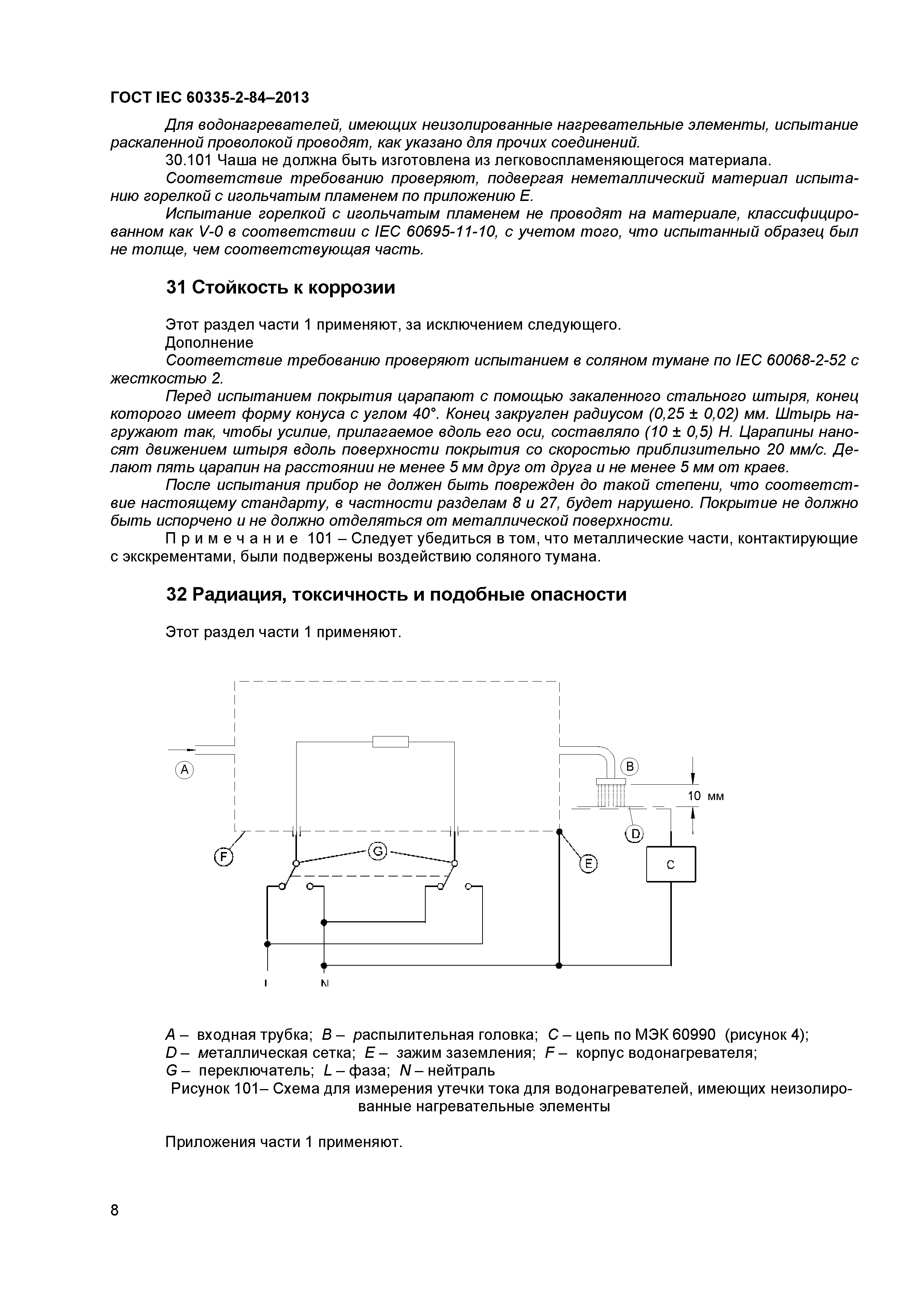 ГОСТ IEC 60335-2-84–2013

Для водонагревателей, имеющих неизолированные нагревательные элементы, испытание раскаленной проволокой проводят, как указано для прочих соединений.

30.101 Чаша не должна быть изготовлена из легковоспламеняющегося материала.

Соответствие требованию проверяют, подвергая неметаллический материал испытанию горелкой с игольчатым пламенем по приложению Е.

Испытание горелкой с игольчатым пламенем не проводят на материале, классифицированном как V-0 в соответствии с IEC 60695-11-10, с учетом того, что испытанный образец был не толще, чем соответствующая часть.

31 Стойкость к коррозии

Этот раздел части 1 применяют, за исключением следующего.

Дополнение

Соответствие требованию проверяют испытанием в соляном тумане по IEC 60068-2-52 с жесткостью 2.

Перед испытанием покрытия царапают с помощью закаленного стального штыря, конец которого имеет форму конуса с углом 40°. Конец закруглен радиусом (0,25 ± 0,02) мм. Штырь нагружают так, чтобы усилие, прилагаемое вдоль его оси, составляло (10 ± 0,5) Н. Царапины наносят движением штыря вдоль поверхности покрытия со скоростью приблизительно 20 мм/с. Делают пять царапин на расстоянии не менее 5 мм друг от друга и не менее 5 мм от краев.

После испытания прибор не должен быть поврежден до такой степени, что соответствие настоящему стандарту, в частности разделам 8 и 27, будет нарушено. Покрытие не должно быть испорчено и не должно отделяться от металлической поверхности.

П р и м е ч а н и е 101 – Следует убедиться в том, что металлические части, контактирующие с экскрементами, были подвержены воздействию соляного тумана.

32 Радиация, токсичность и подобные опасности

Этот раздел части 1 применяют.

A B 10 мм D F G E C L N

A – входная трубка; B – распылительная головка; C – цепь по МЭК 60990 (рисунок 4);
D – металлическая сетка; E – зажим заземления; F – корпус водонагревателя;
G – переключатель; L – фаза; N – нейтраль

Рисунок 101– Схема для измерения утечки тока для водонагревателей, имеющих неизолированные нагревательные элементы

Приложения части 1 применяют.

8